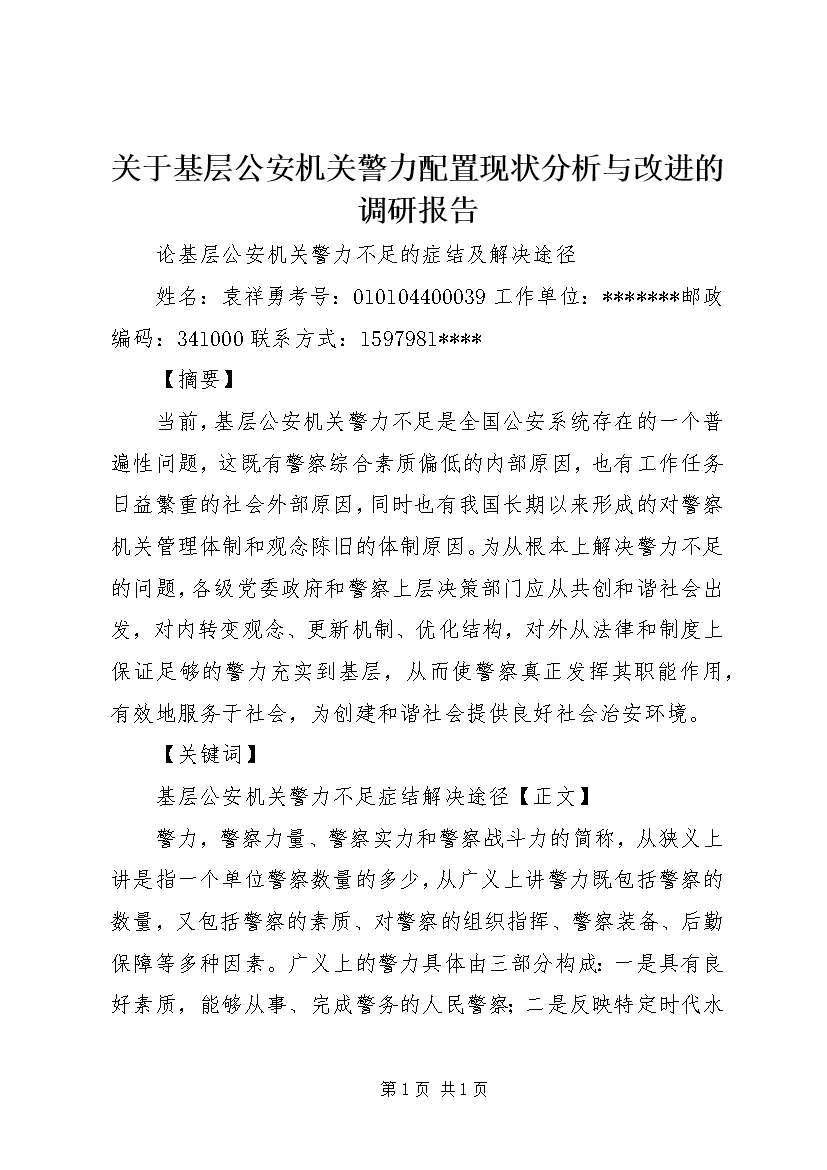 关于基层公安机关警力配置现状分析与改进的调研报告

论基层公安机关警力不足的症结及解决途径

姓名：袁祥勇考号：010104400039 工作单位：*******邮政编码：341000 联系方式：1597981****

【摘要】

当前，基层公安机关警力不足是全国公安系统存在的一个普遍性问题，这既有警察综合素质偏低的内部原因，也有工作任务日益繁重的社会外部原因，同时也有我国长期以来形成的对警察机关管理体制和观念陈旧的体制原因。为从根本上解决警力不足的问题，各级党委政府和警察上层决策部门应从共创和谐社会出发，对内转变观念、更新机制、优化结构，对外从法律和制度上保证足够的警力充实到基层，从而使警察真正发挥其职能作用，有效地服务于社会，为创建和谐社会提供良好社会治安环境。

【关键词】

基层公安机关警力不足症结解决途径【正文】

警力，警察力量、警察实力和警察战斗力的简称，从狭义上讲是指一个单位警察数量的多少，从广义上讲警力既包括警察的数量，又包括警察的素质、对警察的组织指挥、警察装备、后勤保障等多种因素。广义上的警力具体由三部分构成：一是具有良好素质，能够从事、完成警务的人民警察；二是反映特定时代水

第 1 页 共 1 页